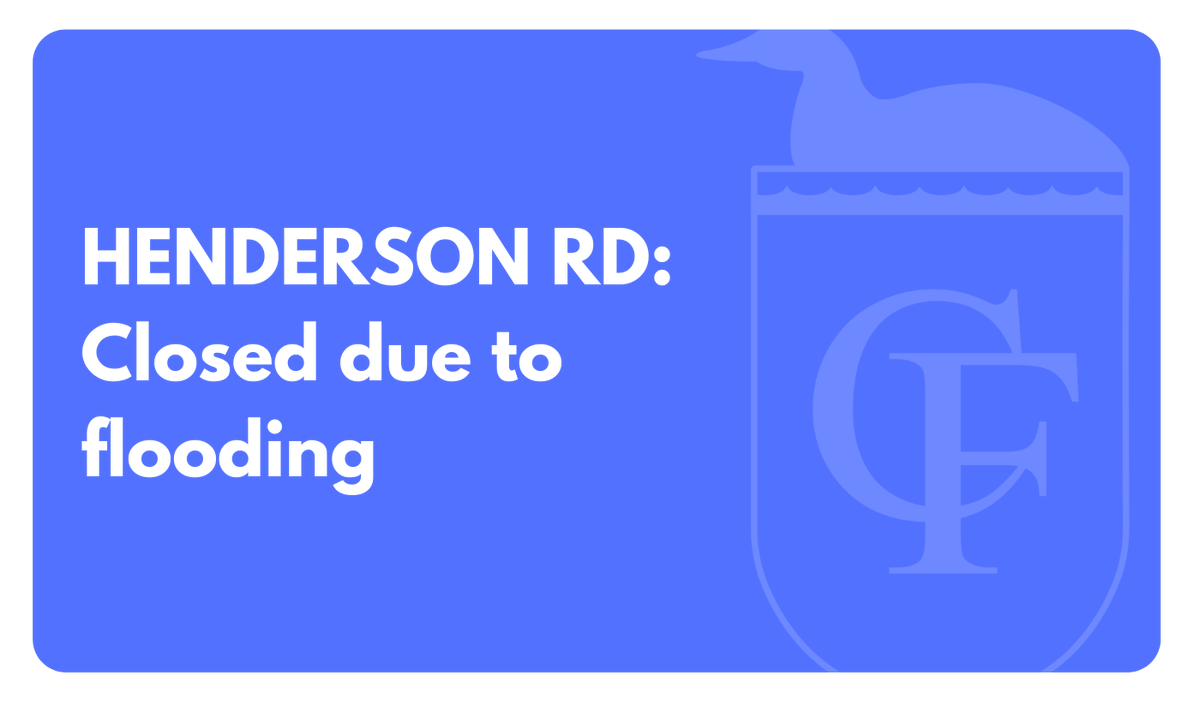 HENDERSON RD:
Closed due to flooding

CF